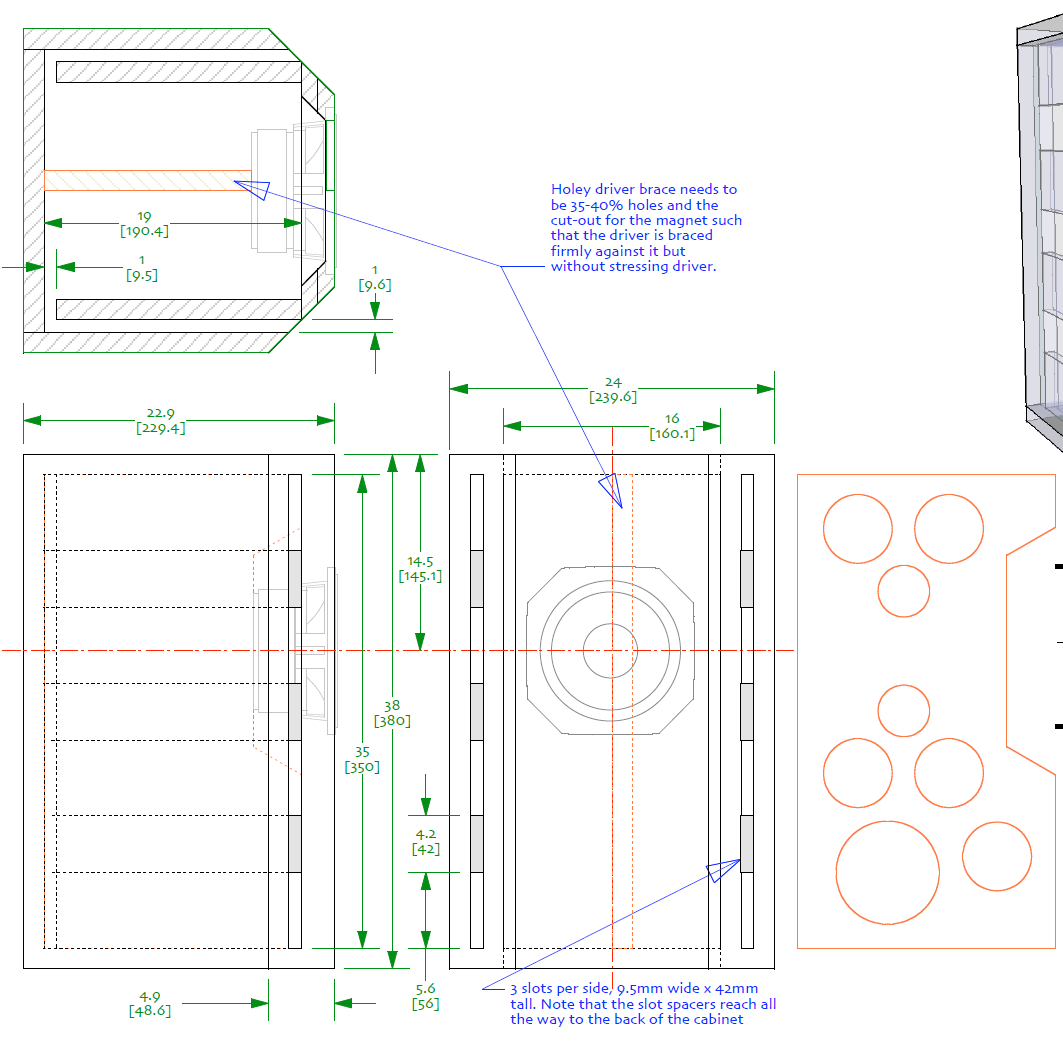 19
[190.4]

1
[9.5]

1
[9.6]

Holey driver brace needs to be 35-40% holes and the cut-out for the magnet such that the driver is braced firmly against it but without stressing driver.

22.9
[229.4]

24
[239.6]

16
[160.1]

14.5
[145.1]

38
[380]

35
[350]

4.2
[42]

5.6
[56]

4.9
[48.6]

3 slots per side, 9.5mm wide x 42mm tall. Note that the slot spacers reach all the way to the back of the cabinet